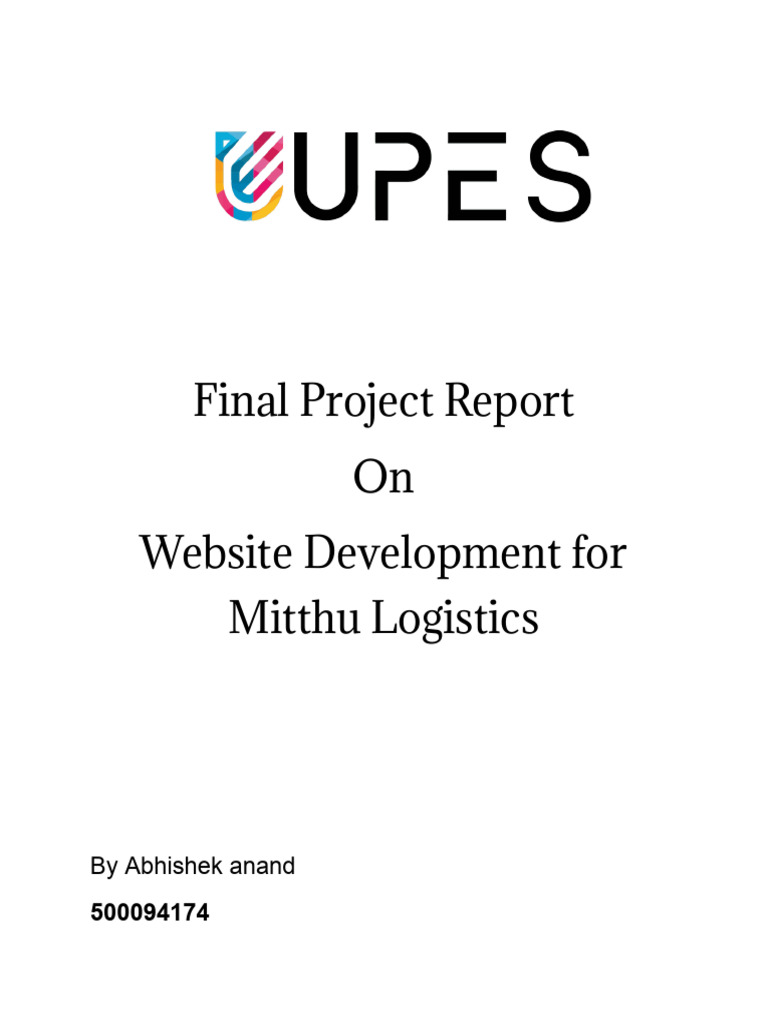 UPES

Final Project Report

On

Website Development for Mitthu Logistics

By Abhishek anand

500094174